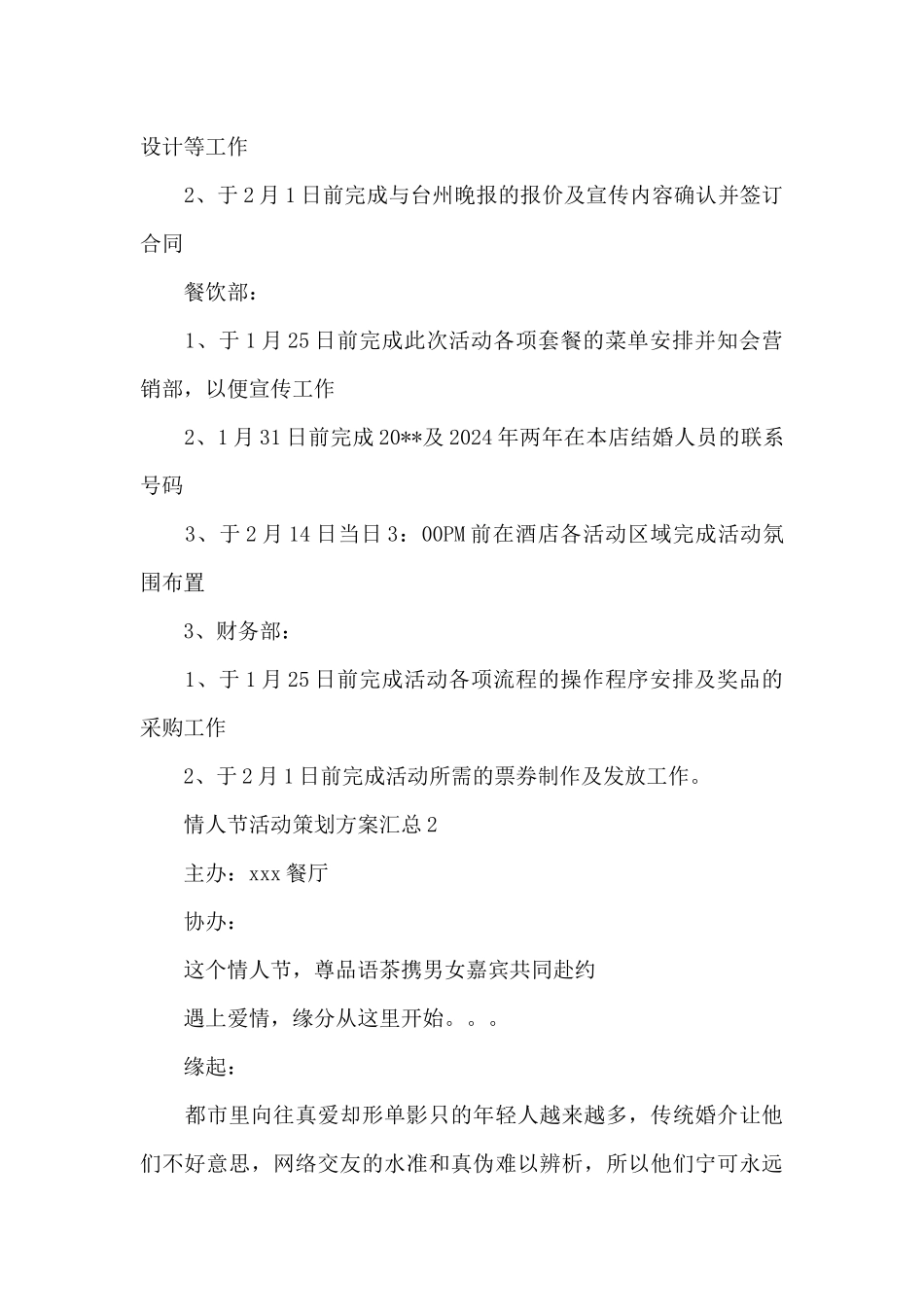 设计等工作

2、于2月1日前完成与台州晚报的报价及宣传内容确认并签订合同

餐饮部：

1、于1月25日前完成此次活动各项套餐的菜单安排并知会营销部，以便宣传工作

2、1月31日前完成20**及2024年两年在本店结婚人员的联系号码

3、于2月14日当日3：00PM前在酒店各活动区域完成活动氛围布置

3、财务部：

1、于1月25日前完成活动各项流程的操作程序安排及奖品的采购工作

2、于2月1日前完成活动所需的票券制作及发放工作。

情人节活动策划方案汇总2

主办：xxx餐厅

协办：

这个情人节，尊品语茶携男女嘉宾共同赴约

遇上爱情，缘分从这里开始。。。

缘起：

都市里向往真爱却形单影只的年轻人越来越多，传统婚介让他们不好意思，网络交友的水准和真伪难以辨析，所以他们宁可永远